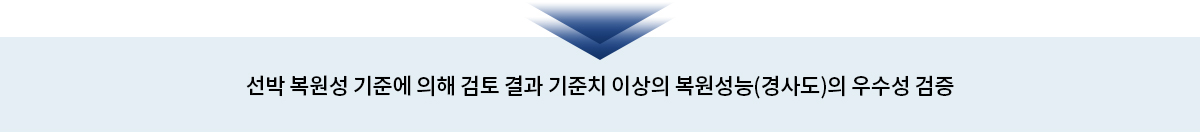 선박 복원성 기준에 의해 검토 결과 기준치 이상의 복원성능(경사도)의 우수성 검증